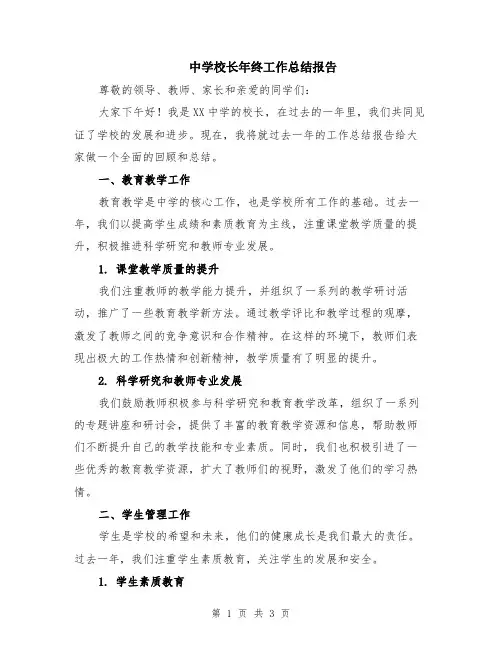 中学校长年终工作总结报告

尊敬的领导、教师、家长和亲爱的同学们：

大家下午好！我是XX中学的校长，在过去的一年里，我们共同见证了学校的发展和进步。现在，我将就过去一年的工作总结报告给大家做一个全面的回顾和总结。

一、教育教学工作

教育教学是中学的核心工作，也是学校所有工作的基础。过去一年，我们以提高学生成绩和素质教育为主线，注重课堂教学质量的提升，积极推进科学研究和教师专业发展。

1. 课堂教学质量的提升

我们注重教师的教学能力提升，并组织了一系列的教学研讨活动，推广了一些教育教学新方法。通过教学评比和教学过程的观摩，激发了教师之间的竞争意识和合作精神。在这样的环境下，教师们表现出极大的工作热情和创新精神，教学质量有了明显的提升。

2. 科学研究和教师专业发展

我们鼓励教师积极参与科学研究和教育教学改革，组织了一系列的专题讲座和研讨会，提供了丰富的教育教学资源和信息，帮助教师们不断提升自己的教学技能和专业素质。同时，我们也积极引进了一些优秀的教育教学资源，扩大了教师们的视野，激发了他们的学习热情。

二、学生管理工作

学生是学校的希望和未来，他们的健康成长是我们最大的责任。过去一年，我们注重学生素质教育，关注学生的发展和安全。

1. 学生素质教育

第 1 页 共 3 页